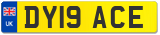 UK
DY19 ACE